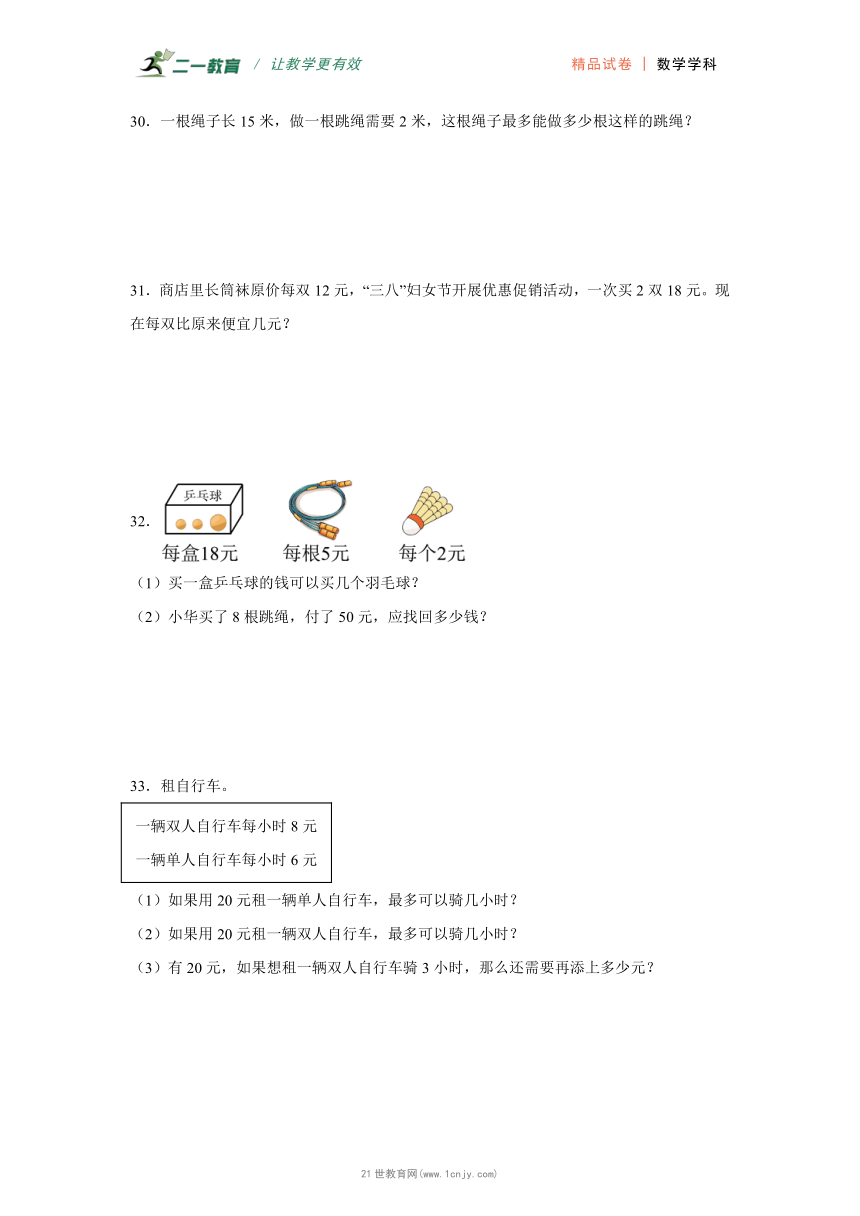 二一教育 / 让教学更有效　　精品试卷 | 数学学科

30．一根绳子长 15 米，做一根跳绳需要 2 米，这根绳子最多能做多少根这样的跳绳？

31．商店里长筒袜原价每双 12 元，“三八”妇女节开展优惠促销活动，一次买 2 双 18 元。现在每双比原来便宜几元？

32．
乒乓球
每盒18元　每根5元　每个2元
（1）买一盒乒乓球的钱可以买几个羽毛球？
（2）小华买了 8 根跳绳，付了 50 元，应找回多少钱？

33．租自行车。

一辆双人自行车每小时 8 元
一辆单人自行车每小时 6 元

（1）如果用 20 元租一辆单人自行车，最多可以骑几小时？
（2）如果用 20 元租一辆双人自行车，最多可以骑几小时？
（3）有 20 元，如果想租一辆双人自行车骑 3 小时，那么还需要再添上多少元？

21 世教育网(www.1cnjy.com)